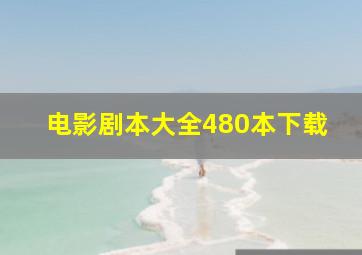 电影剧本大全480本下载